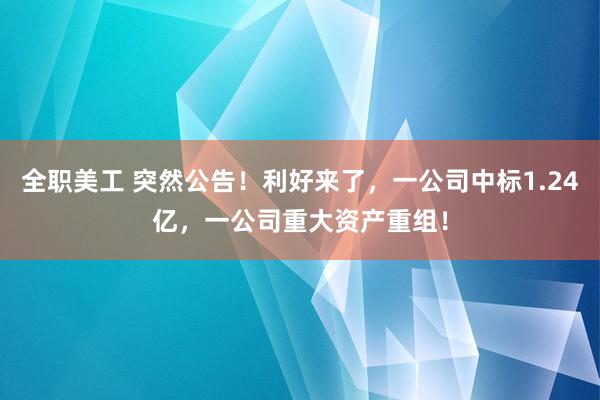 全职美工 突然公告！利好来了，一公司中标1.24亿，一公司重大资产重组！